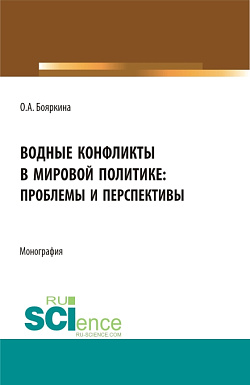 О.А. Бояркина

ВОДНЫЕ КОНФЛИКТЫ В МИРОВОЙ ПОЛИТИКЕ: ПРОБЛЕМЫ И ПЕРСПЕКТИВЫ

Монография

RU SCIence
RU-SCIENCE.COM